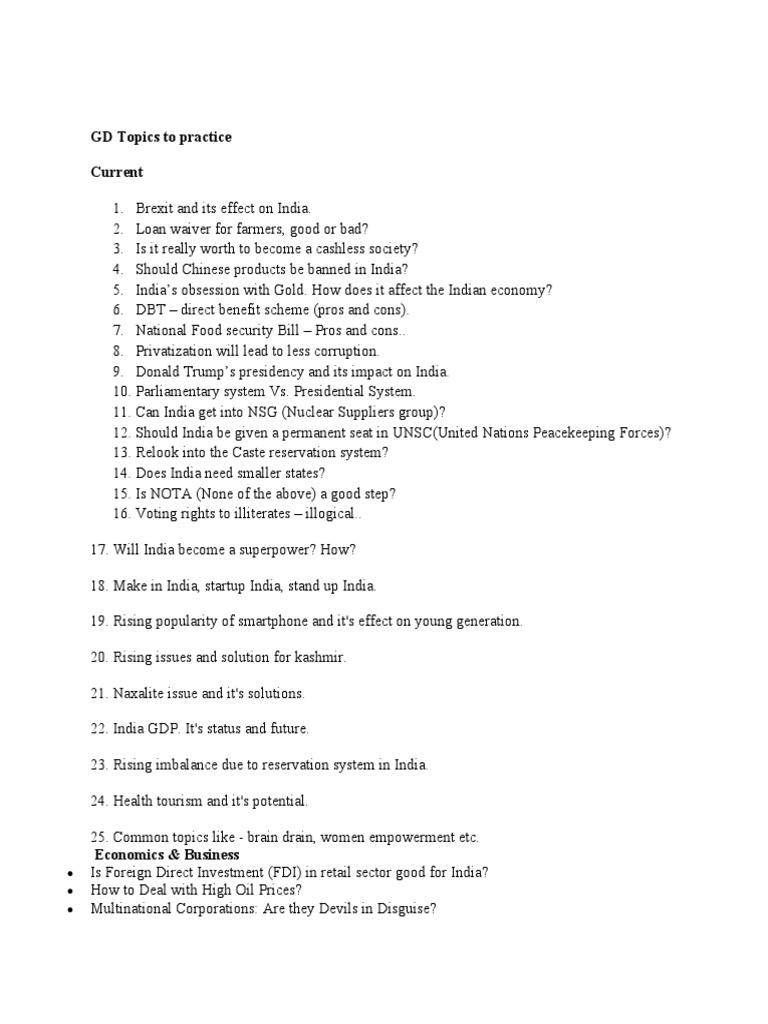 GD Topics to practice

Current

1. Brexit and its effect on India.
2. Loan waiver for farmers, good or bad?
3. Is it really worth to become a cashless society?
4. Should Chinese products be banned in India?
5. India's obsession with Gold. How does it affect the Indian economy?
6. DBT – direct benefit scheme (pros and cons).
7. National Food security Bill – Pros and cons..
8. Privatization will lead to less corruption.
9. Donald Trump's presidency and its impact on India.
10. Parliamentary system Vs. Presidential System.
11. Can India get into NSG (Nuclear Suppliers group)?
12. Should India be given a permanent seat in UNSC(United Nations Peacekeeping Forces)?
13. Relook into the Caste reservation system?
14. Does India need smaller states?
15. Is NOTA (None of the above) a good step?
16. Voting rights to illiterates – illogical..

17. Will India become a superpower? How?

18. Make in India, startup India, stand up India.

19. Rising popularity of smartphone and it's effect on young generation.

20. Rising issues and solution for kashmir.

21. Naxalite issue and it's solutions.

22. India GDP. It's status and future.

23. Rising imbalance due to reservation system in India.

24. Health tourism and it's potential.

25. Common topics like - brain drain, women empowerment etc.

Economics & Business

• Is Foreign Direct Investment (FDI) in retail sector good for India?
• How to Deal with High Oil Prices?
• Multinational Corporations: Are they Devils in Disguise?